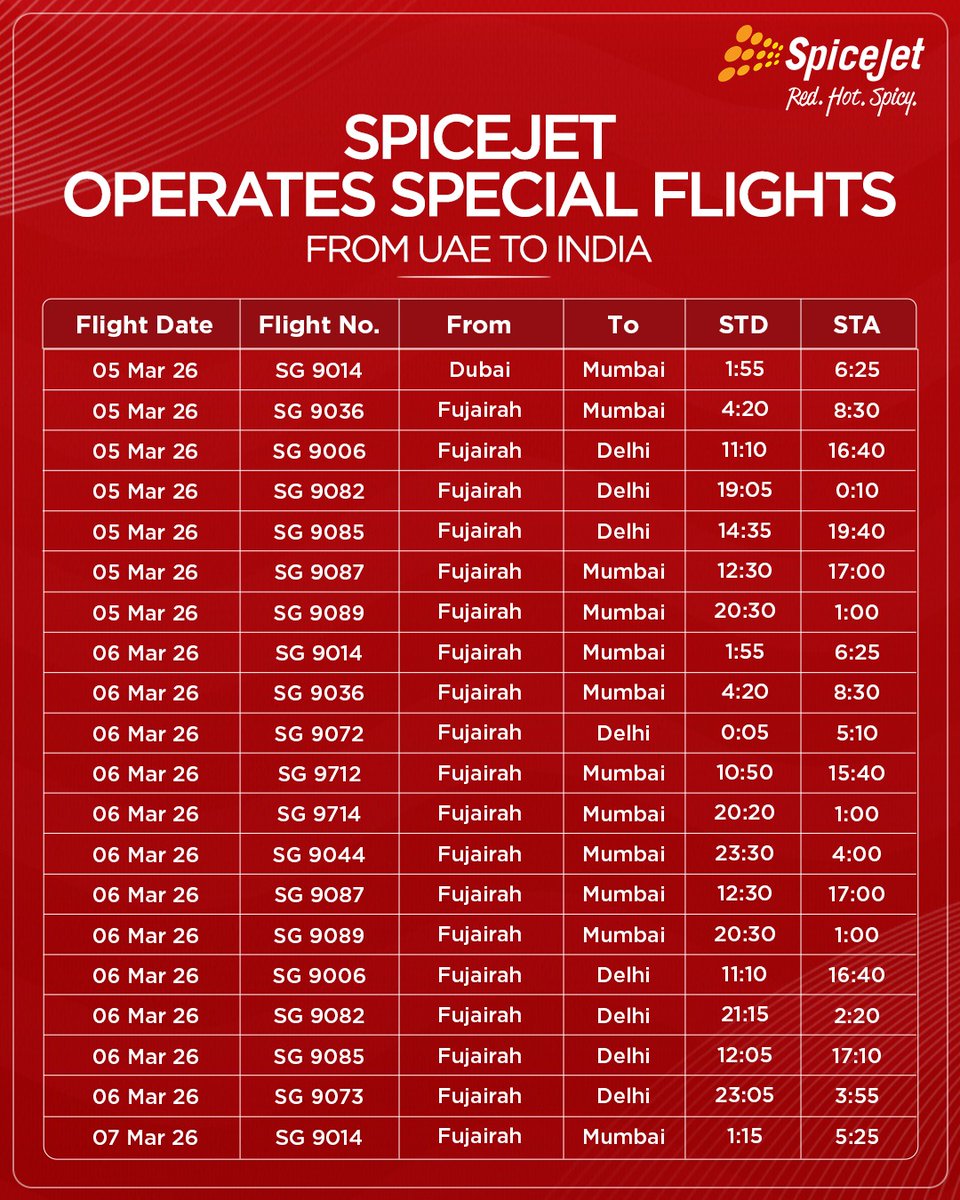 SpiceJet
Red. Hot. Spicy.

SPICEJET
OPERATES SPECIAL FLIGHTS
FROM UAE TO INDIA

| Flight Date | Flight No. | From | To | STD | STA |
|---|---|---|---|---|---|
| 05 Mar 26 | SG 9014 | Dubai | Mumbai | 1:55 | 6:25 |
| 05 Mar 26 | SG 9036 | Fujairah | Mumbai | 4:20 | 8:30 |
| 05 Mar 26 | SG 9006 | Fujairah | Delhi | 11:10 | 16:40 |
| 05 Mar 26 | SG 9082 | Fujairah | Delhi | 19:05 | 0:10 |
| 05 Mar 26 | SG 9085 | Fujairah | Delhi | 14:35 | 19:40 |
| 05 Mar 26 | SG 9087 | Fujairah | Mumbai | 12:30 | 17:00 |
| 05 Mar 26 | SG 9089 | Fujairah | Mumbai | 20:30 | 1:00 |
| 06 Mar 26 | SG 9014 | Fujairah | Mumbai | 1:55 | 6:25 |
| 06 Mar 26 | SG 9036 | Fujairah | Mumbai | 4:20 | 8:30 |
| 06 Mar 26 | SG 9072 | Fujairah | Delhi | 0:05 | 5:10 |
| 06 Mar 26 | SG 9712 | Fujairah | Mumbai | 10:50 | 15:40 |
| 06 Mar 26 | SG 9714 | Fujairah | Mumbai | 20:20 | 1:00 |
| 06 Mar 26 | SG 9044 | Fujairah | Mumbai | 23:30 | 4:00 |
| 06 Mar 26 | SG 9087 | Fujairah | Mumbai | 12:30 | 17:00 |
| 06 Mar 26 | SG 9089 | Fujairah | Mumbai | 20:30 | 1:00 |
| 06 Mar 26 | SG 9006 | Fujairah | Delhi | 11:10 | 16:40 |
| 06 Mar 26 | SG 9082 | Fujairah | Delhi | 21:15 | 2:20 |
| 06 Mar 26 | SG 9085 | Fujairah | Delhi | 12:05 | 17:10 |
| 06 Mar 26 | SG 9073 | Fujairah | Delhi | 23:05 | 3:55 |
| 07 Mar 26 | SG 9014 | Fujairah | Mumbai | 1:15 | 5:25 |